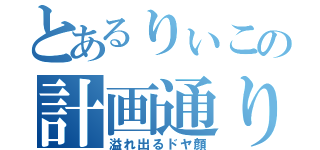 とあるりぃこの
計画通り
溢れ出るドヤ顔